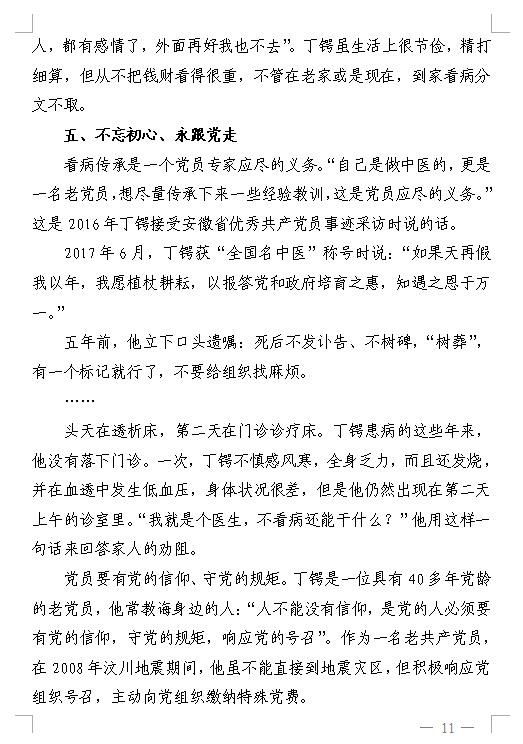 人，都有感情了，外面再好我也不去”。丁锷虽生活上很节俭，精打细算，但从不把钱财看得很重，不管在老家或是现在，到家看病分文不取。

五、不忘初心、永跟党走

看病传承是一个党员专家应尽的义务。“自己是做中医的，更是一名老党员，想尽量传承下来一些经验教训，这是党员应尽的义务。”这是 2016 年丁锷接受安徽省优秀共产党员事迹采访时说的话。

2017 年 6 月，丁锷获“全国名中医”称号时说：“如果天再假我以年，我愿植杖耕耘，以报答党和政府培育之惠，知遇之恩于万一。”

五年前，他立下口头遗嘱：死后不发讣告、不树碑，“树葬”，有一个标记就行了，不要给组织找麻烦。

……

头天在透析床，第二天在门诊诊疗床。丁锷患病的这些年来，他没有落下门诊。一次，丁锷不慎感风寒，全身乏力，而且还发烧，并在血透中发生低血压，身体状况很差，但是他仍然出现在第二天上午的诊室里。“我就是个医生，不看病还能干什么？”他用这样一句话来回答家人的劝阻。

党员要有党的信仰、守党的规矩。丁锷是一位具有 40 多年党龄的老党员，他常教诲身边的人：“人不能没有信仰，是党的人必须要有党的信仰，守党的规矩，响应党的号召”。作为一名老共产党员，在 2008 年汶川地震期间，他虽不能直接到地震灾区，但积极响应党组织号召，主动向党组织缴纳特殊党费。

— 11 —